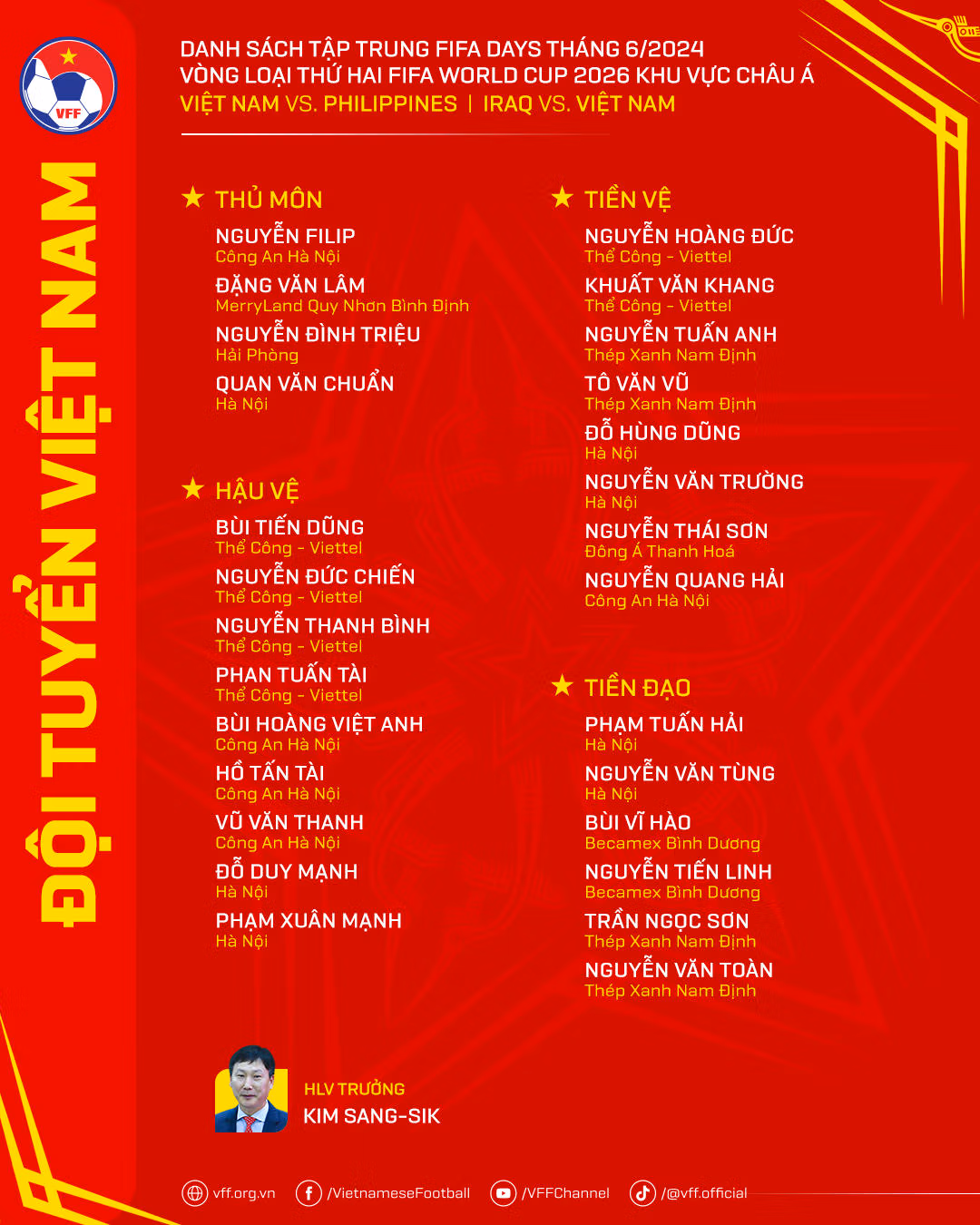 VFF

ĐỘI TUYỂN VIỆT NAM

DANH SÁCH TẬP TRUNG FIFA DAYS THÁNG 6/2024
VÒNG LOẠI THỨ HAI FIFA WORLD CUP 2026 KHU VỰC CHÂU Á
VIỆT NAM VS. PHILIPPINES | IRAQ VS. VIỆT NAM

THỦ MÔN

NGUYỄN FILIP
Công An Hà Nội

ĐẶNG VĂN LÂM
MerryLand Quy Nhơn Bình Định

NGUYỄN ĐÌNH TRIỆU
Hải Phòng

QUAN VĂN CHUẨN
Hà Nội

HẬU VỆ

BÙI TIẾN DŨNG
Thể Công - Viettel

NGUYỄN ĐỨC CHIẾN
Thể Công - Viettel

NGUYỄN THANH BÌNH
Thể Công - Viettel

PHAN TUẤN TÀI
Thể Công - Viettel

BÙI HOÀNG VIỆT ANH
Công An Hà Nội

HỒ TẤN TÀI
Công An Hà Nội

VŨ VĂN THANH
Công An Hà Nội

ĐỖ DUY MẠNH
Hà Nội

PHẠM XUÂN MẠNH
Hà Nội

TIỀN VỆ

NGUYỄN HOÀNG ĐỨC
Thể Công - Viettel

KHUẤT VĂN KHANG
Thể Công - Viettel

NGUYỄN TUẤN ANH
Thép Xanh Nam Định

TÔ VĂN VŨ
Thép Xanh Nam Định

ĐỖ HÙNG DŨNG
Hà Nội

NGUYỄN VĂN TRƯỜNG
Hà Nội

NGUYỄN THÁI SƠN
Đông Á Thanh Hoá

NGUYỄN QUANG HẢI
Công An Hà Nội

TIỀN ĐẠO

PHẠM TUẤN HẢI
Hà Nội

NGUYỄN VĂN TÙNG
Hà Nội

BÙI VĨ HÀO
Becamex Bình Dương

NGUYỄN TIẾN LINH
Becamex Bình Dương

TRẦN NGỌC SƠN
Thép Xanh Nam Định

NGUYỄN VĂN TOÀN
Thép Xanh Nam Định

HLV TRƯỞNG
KIM SANG-SIK

vff.org.vn /VietnameseFootball /VFFChannel /@vff.official